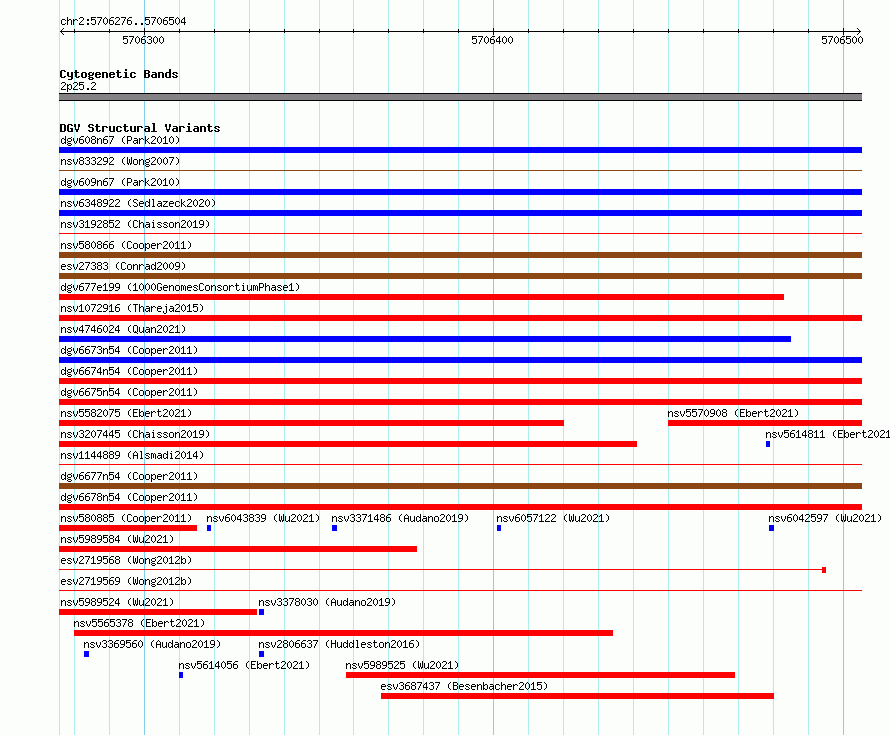 chr2:5706276..5706504

5706300 5706400 5706500

Cytogenetic Bands
2p25.2

DGV Structural Variants
dgv608n67 (Park2010)
nsv833292 (Wong2007)
dgv609n67 (Park2010)
nsv6348922 (Sedlazeck2020)
nsv3192852 (Chaisson2019)
nsv580866 (Cooper2011)
esv27383 (Conrad2009)
dgv677e199 (1000GenomesConsortiumPhase1)
nsv1072916 (Thareja2015)
nsv4746024 (Quan2021)
dgv6673n54 (Cooper2011)
dgv6674n54 (Cooper2011)
dgv6675n54 (Cooper2011)
nsv5582075 (Ebert2021)
nsv5570908 (Ebert2021)
nsv3207445 (Chaisson2019)
nsv5614811 (Ebert2021
nsv1144889 (Alsmadi2014)
dgv6677n54 (Cooper2011)
dgv6678n54 (Cooper2011)
nsv580885 (Cooper2011)
nsv6043839 (Wu2021)
nsv3371486 (Audano2019)
nsv6057122 (Wu2021)
nsv6042597 (Wu2021)
nsv5989584 (Wu2021)
esv2719568 (Wong2012b)
esv2719569 (Wong2012b)
nsv5989524 (Wu2021)
nsv3378030 (Audano2019)
nsv5565378 (Ebert2021)
nsv3369560 (Audano2019)
nsv2806637 (Huddleston2016)
nsv5614056 (Ebert2021)
nsv5989525 (Wu2021)
esv3687437 (Besenbacher2015)